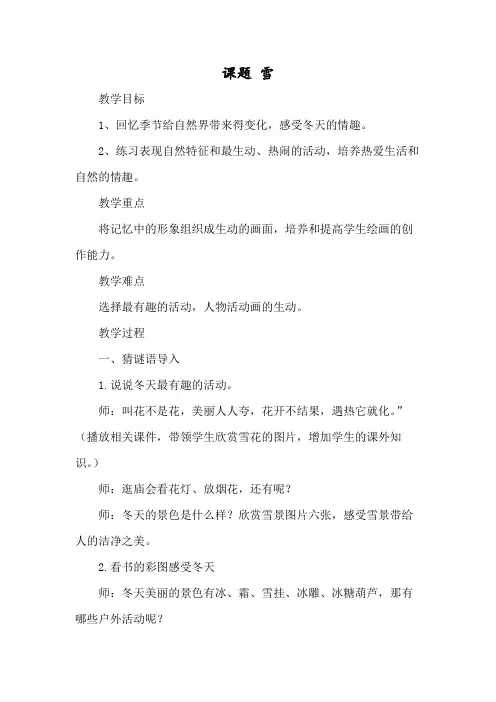 课题 雪

教学目标

1、回忆季节给自然界带来得变化，感受冬天的情趣。

2、练习表现自然特征和最生动、热闹的活动，培养热爱生活和自然的情趣。

教学重点

将记忆中的形象组织成生动的画面，培养和提高学生绘画的创作能力。

教学难点

选择最有趣的活动，人物活动画的生动。

教学过程

一、猜谜语导入

1.说说冬天最有趣的活动。

师：叫花不是花，美丽人人夸，花开不结果，遇热它就化。”（播放相关课件，带领学生欣赏雪花的图片，增加学生的课外知识。）

师：逛庙会看花灯、放烟花，还有呢？

师：冬天的景色是什么样？欣赏雪景图片六张，感受雪景带给人的洁净之美。

2.看书的彩图感受冬天

师：冬天美丽的景色有冰、霜、雪挂、冰雕、冰糖葫芦，那有哪些户外活动呢？